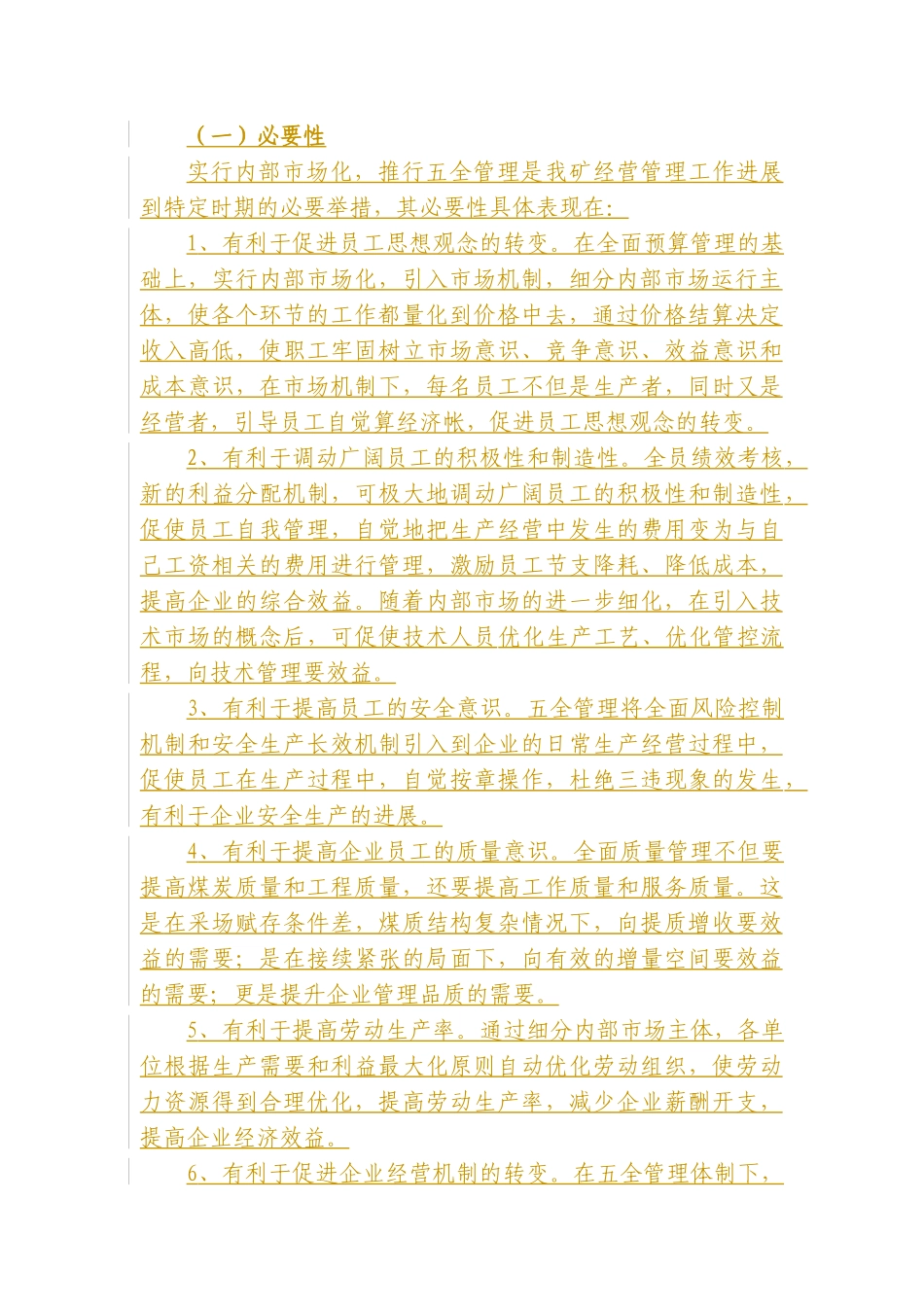 （一）必要性

实行内部市场化，推行五全管理是我矿经营管理工作进展到特定时期的必要举措，其必要性具体表现在：

1、有利于促进员工思想观念的转变。在全面预算管理的基础上，实行内部市场化，引入市场机制，细分内部市场运行主体，使各个环节的工作都量化到价格中去，通过价格结算决定收入高低，使职工牢固树立市场意识、竞争意识、效益意识和成本意识，在市场机制下，每名员工不但是生产者，同时又是经营者，引导员工自觉算经济帐，促进员工思想观念的转变。

2、有利于调动广阔员工的积极性和制造性。全员绩效考核，新的利益分配机制，可极大地调动广阔员工的积极性和制造性，促使员工自我管理，自觉地把生产经营中发生的费用变为与自己工资相关的费用进行管理，激励员工节支降耗、降低成本，提高企业的综合效益。随着内部市场的进一步细化，在引入技术市场的概念后，可促使技术人员优化生产工艺、优化管控流程，向技术管理要效益。

3、有利于提高员工的安全意识。五全管理将全面风险控制机制和安全生产长效机制引入到企业的日常生产经营过程中，促使员工在生产过程中，自觉按章操作，杜绝三违现象的发生，有利于企业安全生产的进展。

4、有利于提高企业员工的质量意识。全面质量管理不但要提高煤炭质量和工程质量，还要提高工作质量和服务质量。这是在采场赋存条件差，煤质结构复杂情况下，向提质增收要效益的需要；是在接续紧张的局面下，向有效的增量空间要效益的需要；更是提升企业管理品质的需要。

5、有利于提高劳动生产率。通过细分内部市场主体，各单位根据生产需要和利益最大化原则自动优化劳动组织，使劳动力资源得到合理优化，提高劳动生产率，减少企业薪酬开支，提高企业经济效益。

6、有利于促进企业经营机制的转变。在五全管理体制下，